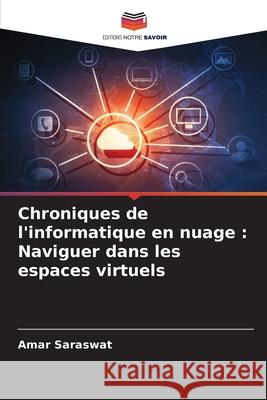 EDITIONS NOTRE SAVOIR

Chroniques de l'informatique en nuage : Naviguer dans les espaces virtuels

Amar Saraswat

Kraina Książek